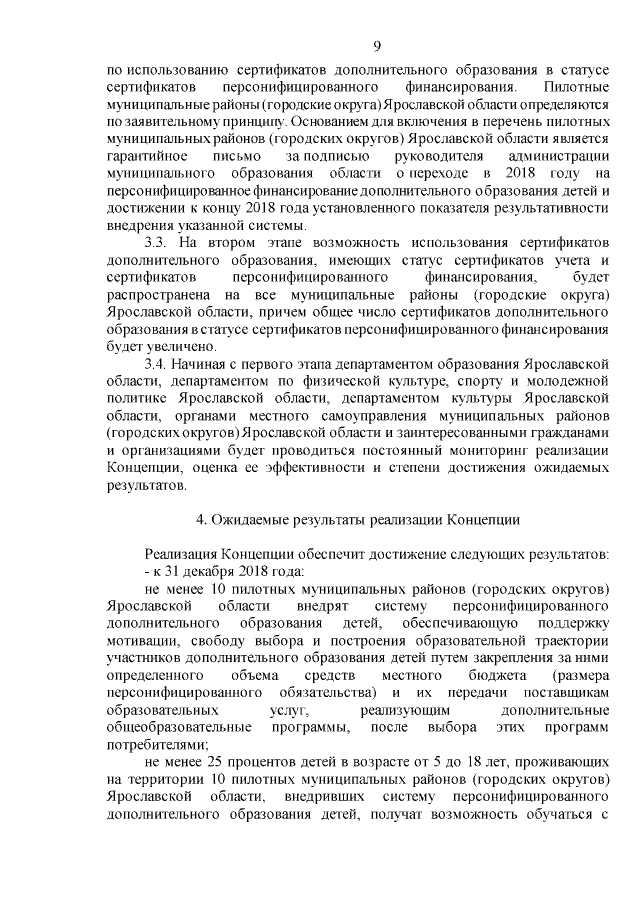 9

по использованию сертификатов дополнительного образования в статусе сертификатов персонифицированного финансирования. Пилотные муниципальные районы (городские округа) Ярославской области определяются по заявительному принципу. Основанием для включения в перечень пилотных муниципальных районов (городских округов) Ярославской области является гарантийное письмо за подписью руководителя администрации муниципального образования области о переходе в 2018 году на персонифицированное финансирование дополнительного образования детей и достижении к концу 2018 года установленного показателя результативности внедрения указанной системы.

3.3. На втором этапе возможность использования сертификатов дополнительного образования, имеющих статус сертификатов учета и сертификатов персонифицированного финансирования, будет распространена на все муниципальные районы (городские округа) Ярославской области, причем общее число сертификатов дополнительного образования в статусе сертификатов персонифицированного финансирования будет увеличено.

3.4. Начиная с первого этапа департаментом образования Ярославской области, департаментом по физической культуре, спорту и молодежной политике Ярославской области, департаментом культуры Ярославской области, органами местного самоуправления муниципальных районов (городских округов) Ярославской области и заинтересованными гражданами и организациями будет проводиться постоянный мониторинг реализации Концепции, оценка ее эффективности и степени достижения ожидаемых результатов.

4. Ожидаемые результаты реализации Концепции

Реализация Концепции обеспечит достижение следующих результатов:
- к 31 декабря 2018 года:

не менее 10 пилотных муниципальных районов (городских округов) Ярославской области внедрят систему персонифицированного дополнительного образования детей, обеспечивающую поддержку мотивации, свободу выбора и построения образовательной траектории участников дополнительного образования детей путем закрепления за ними определенного объема средств местного бюджета (размера персонифицированного обязательства) и их передачи поставщикам образовательных услуг, реализующим дополнительные общеобразовательные программы, после выбора этих программ потребителями;

не менее 25 процентов детей в возрасте от 5 до 18 лет, проживающих на территории 10 пилотных муниципальных районов (городских округов) Ярославской области, внедривших систему персонифицированного дополнительного образования детей, получат возможность обучаться с